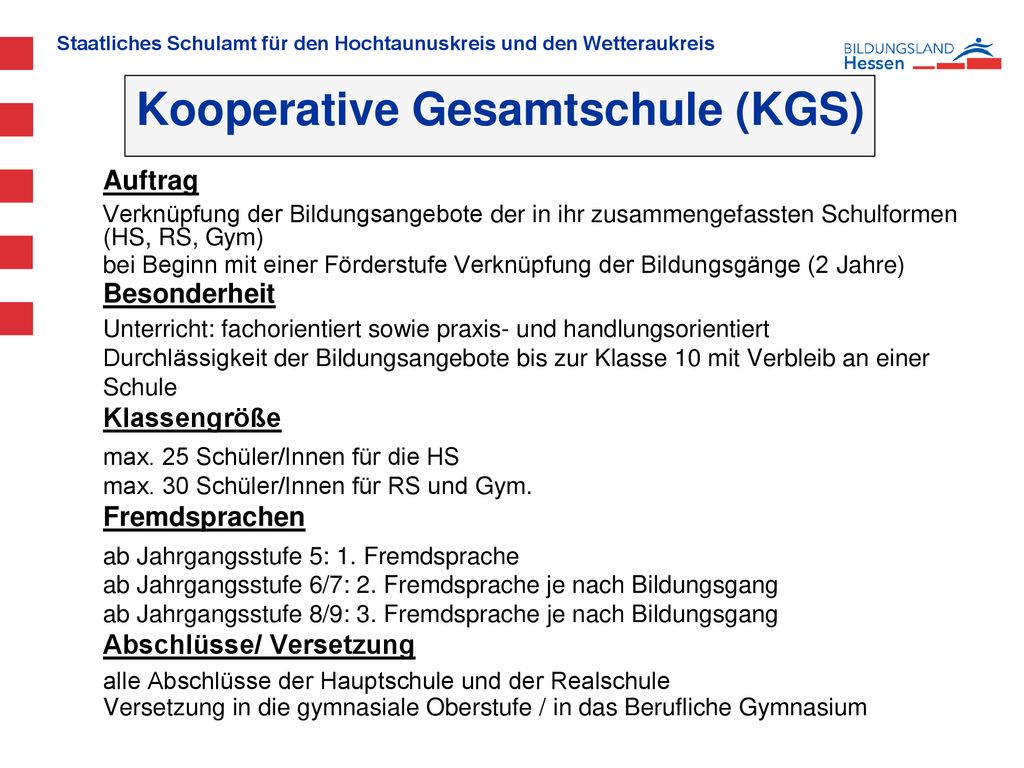 Staatliches Schulamt für den Hochtaunuskreis und den Wetteraukreis

BILDUNGSLAND Hessen

Kooperative Gesamtschule (KGS)

Auftrag

Verknüpfung der Bildungsangebote der in ihr zusammengefassten Schulformen (HS, RS, Gym)

bei Beginn mit einer Förderstufe Verknüpfung der Bildungsgänge (2 Jahre)

Besonderheit

Unterricht: fachorientiert sowie praxis- und handlungsorientiert

Durchlässigkeit der Bildungsangebote bis zur Klasse 10 mit Verbleib an einer Schule

Klassengröße

max. 25 Schüler/Innen für die HS

max. 30 Schüler/Innen für RS und Gym.

Fremdsprachen

ab Jahrgangsstufe 5: 1. Fremdsprache

ab Jahrgangsstufe 6/7: 2. Fremdsprache je nach Bildungsgang

ab Jahrgangsstufe 8/9: 3. Fremdsprache je nach Bildungsgang

Abschlüsse/ Versetzung

alle Abschlüsse der Hauptschule und der Realschule

Versetzung in die gymnasiale Oberstufe / in das Berufliche Gymnasium